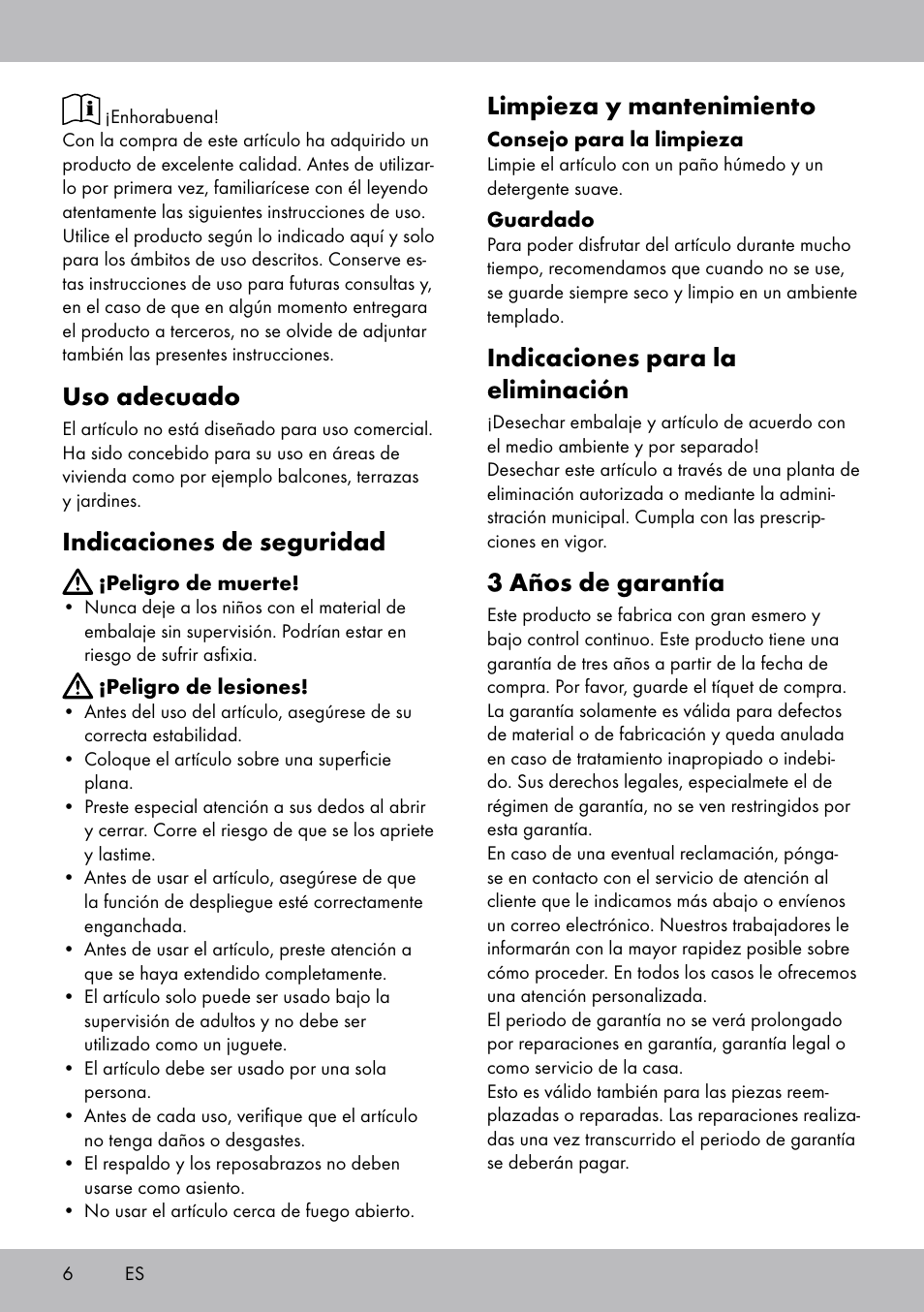 ¡Enhorabuena!
Con la compra de este artículo ha adquirido un producto de excelente calidad. Antes de utilizarlo por primera vez, familiarícese con él leyendo atentamente las siguientes instrucciones de uso. Utilice el producto según lo indicado aquí y solo para los ámbitos de uso descritos. Conserve estas instrucciones de uso para futuras consultas y, en el caso de que en algún momento entregara el producto a terceros, no se olvide de adjuntar también las presentes instrucciones.

Uso adecuado

El artículo no está diseñado para uso comercial. Ha sido concebido para su uso en áreas de vivienda como por ejemplo balcones, terrazas y jardines.

Indicaciones de seguridad

¡Peligro de muerte!

• Nunca deje a los niños con el material de embalaje sin supervisión. Podrían estar en riesgo de sufrir asfixia.

¡Peligro de lesiones!

• Antes del uso del artículo, asegúrese de su correcta estabilidad.
• Coloque el artículo sobre una superficie plana.
• Preste especial atención a sus dedos al abrir y cerrar. Corre el riesgo de que se los apriete y lastime.
• Antes de usar el artículo, asegúrese de que la función de despliegue esté correctamente enganchada.
• Antes de usar el artículo, preste atención a que se haya extendido completamente.
• El artículo solo puede ser usado bajo la supervisión de adultos y no debe ser utilizado como un juguete.
• El artículo debe ser usado por una sola persona.
• Antes de cada uso, verifique que el artículo no tenga daños o desgastes.
• El respaldo y los reposabrazos no deben usarse como asiento.
• No usar el artículo cerca de fuego abierto.

Limpieza y mantenimiento

Consejo para la limpieza

Limpie el artículo con un paño húmedo y un detergente suave.

Guardado

Para poder disfrutar del artículo durante mucho tiempo, recomendamos que cuando no se use, se guarde siempre seco y limpio en un ambiente templado.

Indicaciones para la eliminación

¡Desechar embalaje y artículo de acuerdo con el medio ambiente y por separado!
Desechar este artículo a través de una planta de eliminación autorizada o mediante la administración municipal. Cumpla con las prescripciones en vigor.

3 Años de garantía

Este producto se fabrica con gran esmero y bajo control continuo. Este producto tiene una garantía de tres años a partir de la fecha de compra. Por favor, guarde el tíquet de compra. La garantía solamente es válida para defectos de material o de fabricación y queda anulada en caso de tratamiento inapropiado o indebido. Sus derechos legales, especialmete el de régimen de garantía, no se ven restringidos por esta garantía.
En caso de una eventual reclamación, póngase en contacto con el servicio de atención al cliente que le indicamos más abajo o envíenos un correo electrónico. Nuestros trabajadores le informarán con la mayor rapidez posible sobre cómo proceder. En todos los casos le ofrecemos una atención personalizada.
El periodo de garantía no se verá prolongado por reparaciones en garantía, garantía legal o como servicio de la casa.
Esto es válido también para las piezas reemplazadas o reparadas. Las reparaciones realizadas una vez transcurrido el periodo de garantía se deberán pagar.

6 ES